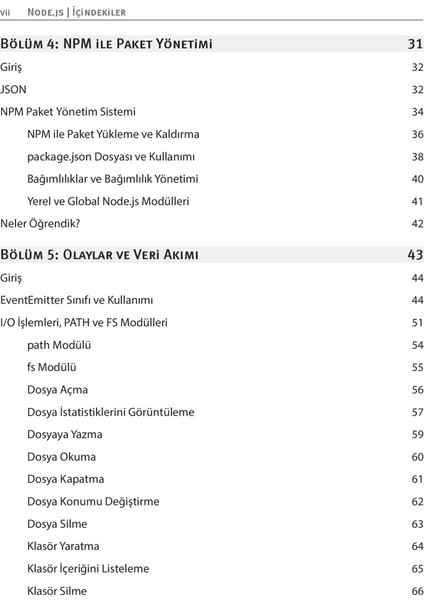 vii Node.js | İçindekiler

Bölüm 4: NPM ile Paket Yönetimi 31

Giriş 32

JSON 32

NPM Paket Yönetim Sistemi 34

NPM ile Paket Yükleme ve Kaldırma 36

package.json Dosyası ve Kullanımı 38

Bağımlılıklar ve Bağımlılık Yönetimi 40

Yerel ve Global Node.js Modülleri 41

Neler Öğrendik? 42

Bölüm 5: Olaylar ve Veri Akımı 43

Giriş 44

EventEmitter Sınıfı ve Kullanımı 44

I/O İşlemleri, PATH ve FS Modülleri 51

path Modülü 54

fs Modülü 55

Dosya Açma 56

Dosya İstatistiklerini Görüntüleme 57

Dosyaya Yazma 59

Dosya Okuma 60

Dosya Kapatma 61

Dosya Konumu Değiştirme 62

Dosya Silme 63

Klasör Yaratma 64

Klasör İçeriğini Listeleme 65

Klasör Silme 66